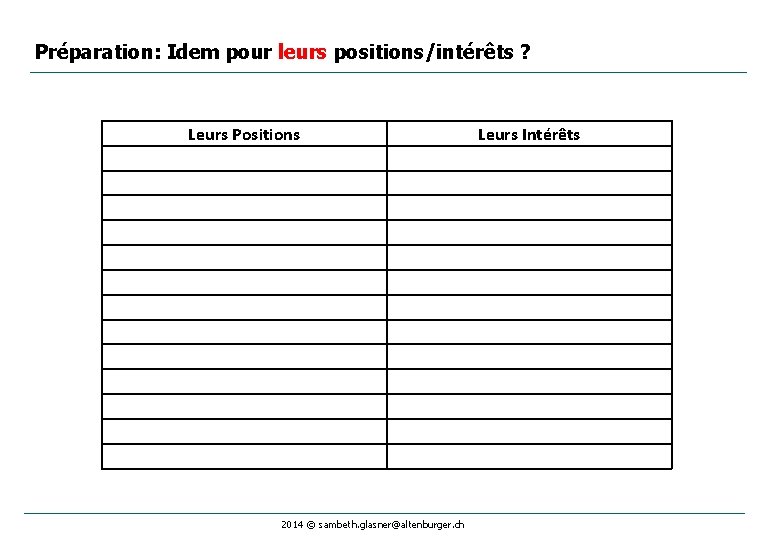 Préparation: Idem pour leurs positions/intérêts ?

| Leurs Positions | Leurs Intérêts |
|---|---|
| | |
| | |
| | |
| | |
| | |
| | |
| | |
| | |
| | |
| | |
| | |
| | |
| | |

2014 © sambeth.glasner@altenburger.ch